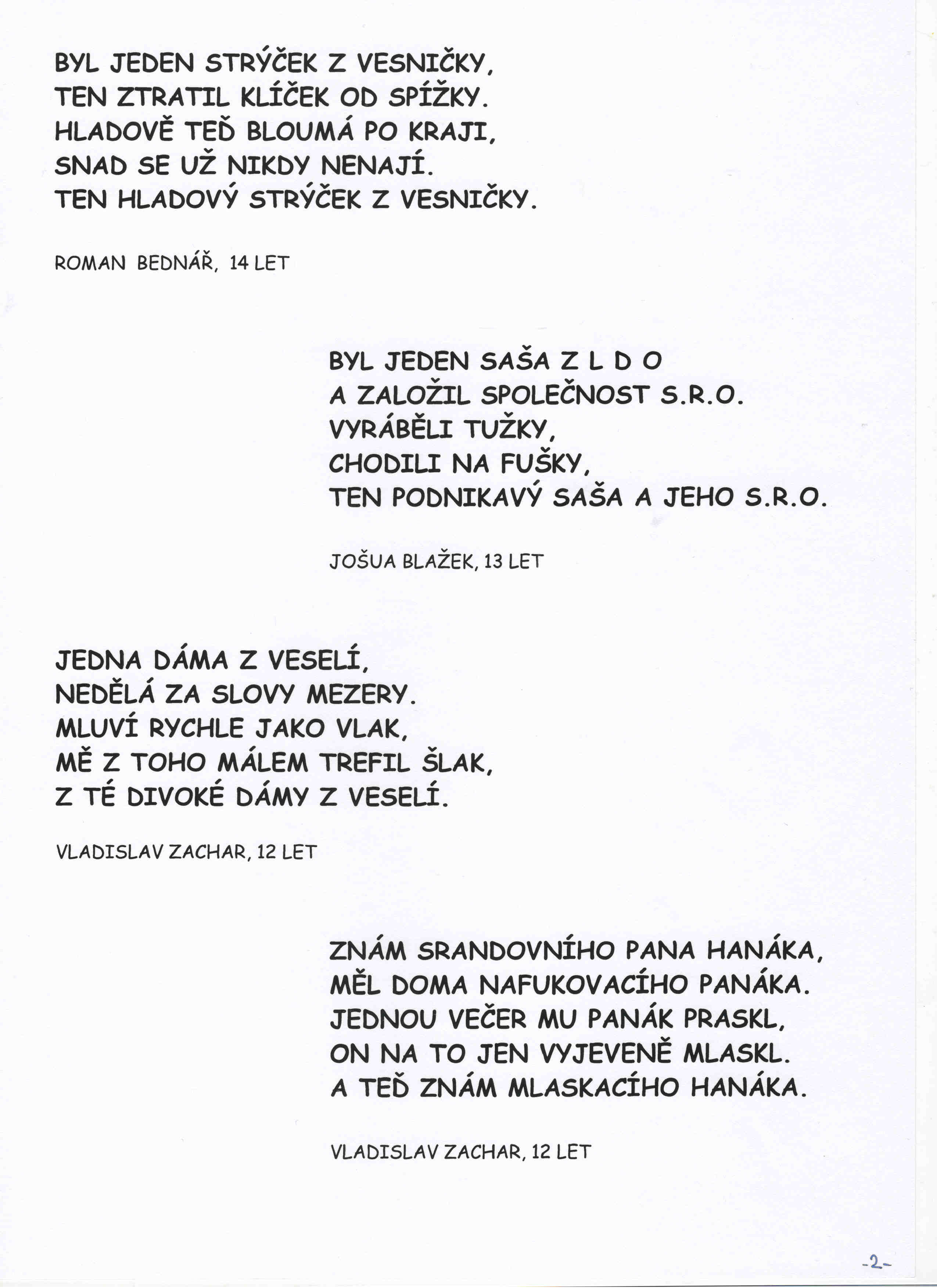 BYL JEDEN STRÝČEK Z VESNIČKY,
TEN ZTRATIL KLÍČEK OD SPÍŽKY.
HLADOVĚ TEĎ BLOUMÁ PO KRAJI,
SNAD SE UŽ NIKDY NENAJÍ.
TEN HLADOVÝ STRÝČEK Z VESNIČKY.

ROMAN BEDNÁŘ, 14 LET

BYL JEDEN SAŠA Z L D O
A ZALOŽIL SPOLEČNOST S.R.O.
VYRÁBĚLI TUŽKY,
CHODILI NA FUŠKY,
TEN PODNIKAVÝ SAŠA A JEHO S.R.O.

JOŠUA BLAŽEK, 13 LET

JEDNA DÁMA Z VESELÍ,
NEDĚLÁ ZA SLOVY MEZERY.
MLUVÍ RYCHLE JAKO VLAK,
MĚ Z TOHO MÁLEM TREFIL ŠLAK,
Z TÉ DIVOKÉ DÁMY Z VESELÍ.

VLADISLAV ZACHAR, 12 LET

ZNÁM SRANDOVNÍHO PANA HANÁKA,
MĚL DOMA NAFUKOVACÍHO PANÁKA.
JEDNOU VEČER MU PANÁK PRASKL,
ON NA TO JEN VYJEVENĚ MLASKL.
A TEĎ ZNÁM MLASKACÍHO HANÁKA.

VLADISLAV ZACHAR, 12 LET

-2-